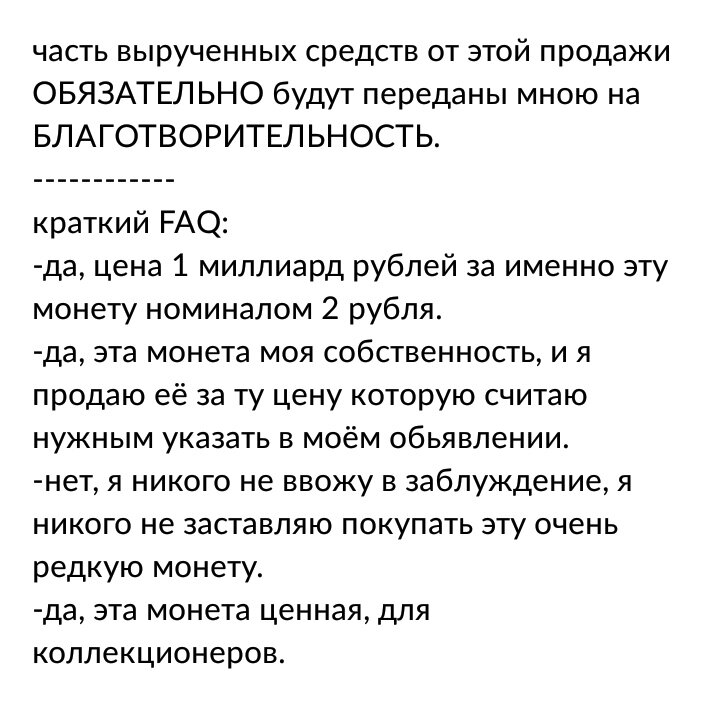 часть вырученных средств от этой продажи ОБЯЗАТЕЛЬНО будут переданы мною на БЛАГОТВОРИТЕЛЬНОСТЬ.
------------
краткий FAQ:
-да, цена 1 миллиард рублей за именно эту монету номиналом 2 рубля.
-да, эта монета моя собственность, и я продаю её за ту цену которую считаю нужным указать в моём обьявлении.
-нет, я никого не ввожу в заблуждение, я никого не заставляю покупать эту очень редкую монету.
-да, эта монета ценная, для коллекционеров.